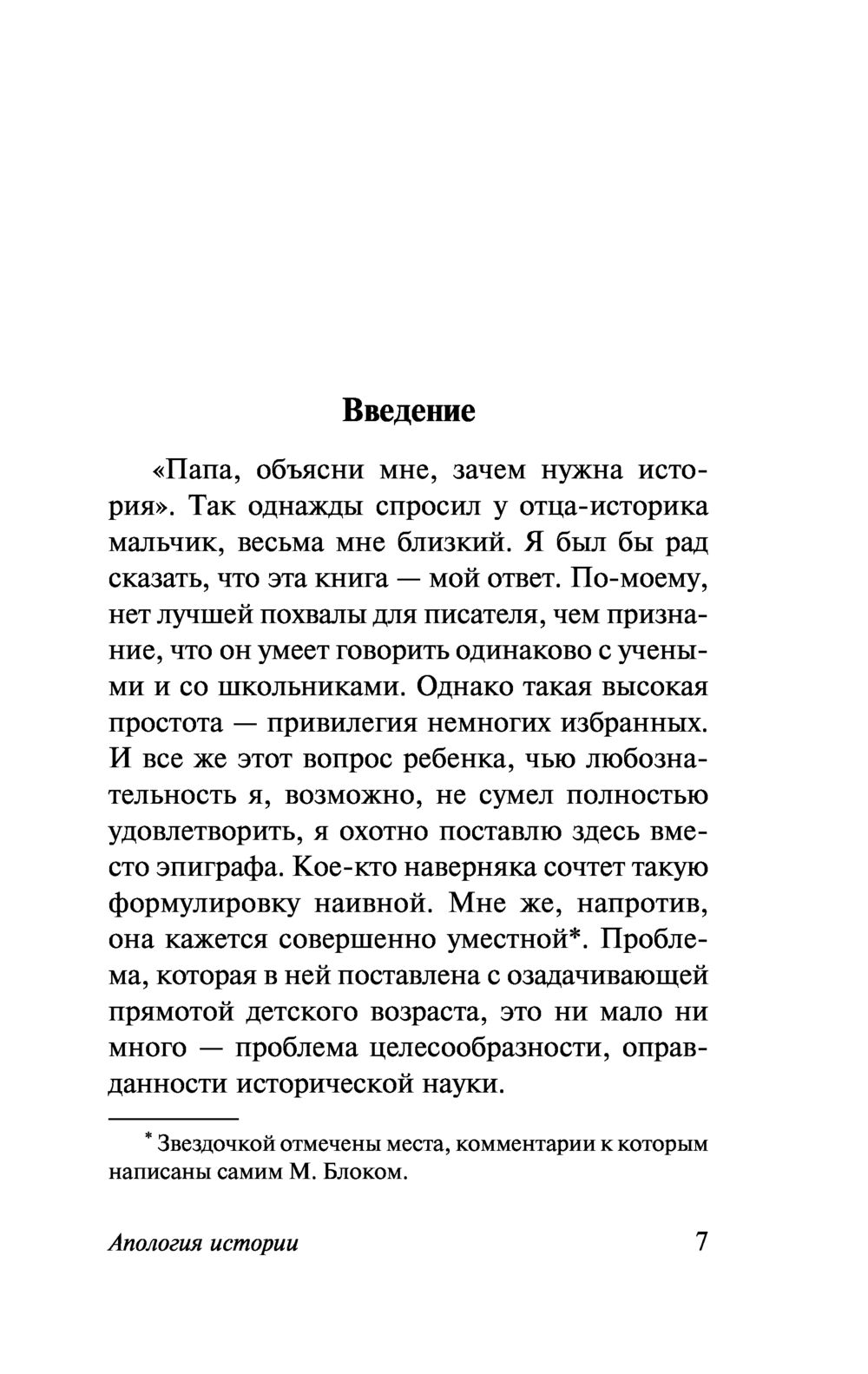 Введение

«Папа, объясни мне, зачем нужна история». Так однажды спросил у отца-историка мальчик, весьма мне близкий. Я был бы рад сказать, что эта книга — мой ответ. По-моему, нет лучшей похвалы для писателя, чем признание, что он умеет говорить одинаково с учеными и со школьниками. Однако такая высокая простота — привилегия немногих избранных. И все же этот вопрос ребенка, чью любознательность я, возможно, не сумел полностью удовлетворить, я охотно поставлю здесь вместо эпиграфа. Кое-кто наверняка сочтет такую формулировку наивной. Мне же, напротив, она кажется совершенно уместной*. Проблема, которая в ней поставлена с озадачивающей прямотой детского возраста, это ни мало ни много — проблема целесообразности, оправданности исторической науки.

* Звездочкой отмечены места, комментарии к которым написаны самим М. Блоком.

Апология истории 7